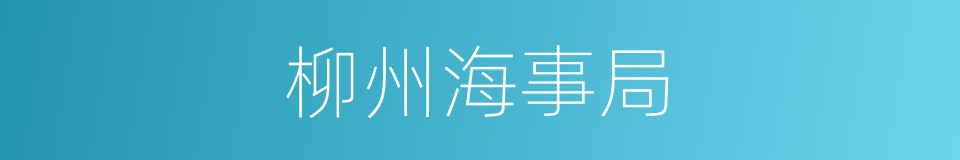 柳州海事局